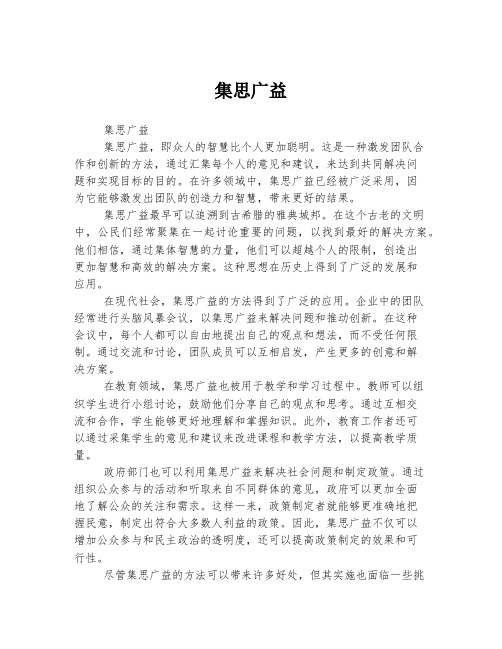 集思广益

集思广益

集思广益，即众人的智慧比个人更加聪明。这是一种激发团队合作和创新的方法，通过汇集每个人的意见和建议，来达到共同解决问题和实现目标的目的。在许多领域中，集思广益已经被广泛采用，因为它能够激发出团队的创造力和智慧，带来更好的结果。

集思广益最早可以追溯到古希腊的雅典城邦。在这个古老的文明中，公民们经常聚集在一起讨论重要的问题，以找到最好的解决方案。他们相信，通过集体智慧的力量，他们可以超越个人的限制，创造出更加智慧和高效的解决方案。这种思想在历史上得到了广泛的发展和应用。

在现代社会，集思广益的方法得到了广泛的应用。企业中的团队经常进行头脑风暴会议，以集思广益来解决问题和推动创新。在这种会议中，每个人都可以自由地提出自己的观点和想法，而不受任何限制。通过交流和讨论，团队成员可以互相启发，产生更多的创意和解决方案。

在教育领域，集思广益也被用于教学和学习过程中。教师可以组织学生进行小组讨论，鼓励他们分享自己的观点和思考。通过互相交流和合作，学生能够更好地理解和掌握知识。此外，教育工作者还可以通过采集学生的意见和建议来改进课程和教学方法，以提高教学质量。

政府部门也可以利用集思广益来解决社会问题和制定政策。通过组织公众参与的活动和听取来自不同群体的意见，政府可以更加全面地了解公众的关注和需求。这样一来，政策制定者就能够更准确地把握民意，制定出符合大多数人利益的政策。因此，集思广益不仅可以增加公众参与和民主政治的透明度，还可以提高政策制定的效果和可行性。

尽管集思广益的方法可以带来许多好处，但其实施也面临一些挑